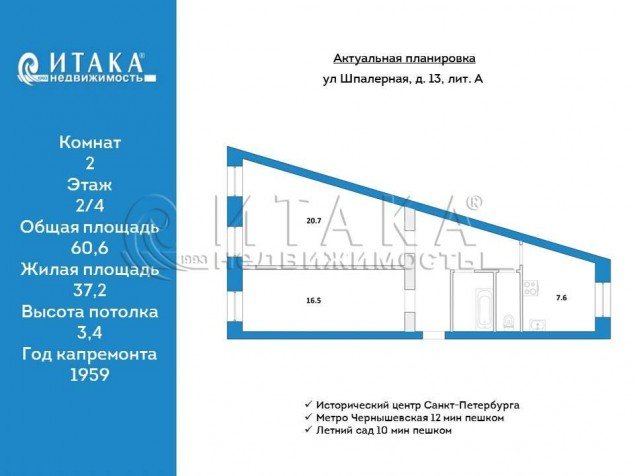 ИТАКА®
1993 недвижимость

Комнат
2
Этаж
2/4
Общая площадь
60,6
Жилая площадь
37,2
Высота потолка
3,4
Год капремонта
1959

Актуальная планировка
ул Шпалерная, д. 13, лит. А

ИТАКА®
1993 НЕДВИЖИМОСТЬ

20.7
16.5
7.6

✓ Исторический центр Санкт-Петербурга
✓ Метро Чернышевская 12 мин пешком
✓ Летний сад 10 мин пешком